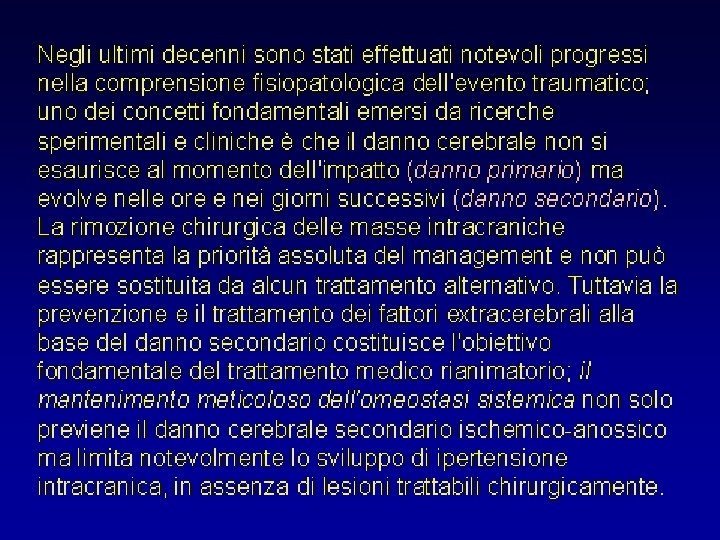 Negli ultimi decenni sono stati effettuati notevoli progressi nella comprensione fisiopatologica dell'evento traumatico; uno dei concetti fondamentali emersi da ricerche sperimentali e cliniche è che il danno cerebrale non si esaurisce al momento dell'impatto (danno primario) ma evolve nelle ore e nei giorni successivi (danno secondario). La rimozione chirurgica delle masse intracraniche rappresenta la priorità assoluta del management e non può essere sostituita da alcun trattamento alternativo. Tuttavia la prevenzione e il trattamento dei fattori extracerebrali alla base del danno secondario costituisce l'obiettivo fondamentale del trattamento medico rianimatorio; il mantenimento meticoloso dell'omeostasi sistemica non solo previene il danno cerebrale secondario ischemico-anossico ma limita notevolmente lo sviluppo di ipertensione intracranica, in assenza di lesioni trattabili chirurgicamente.